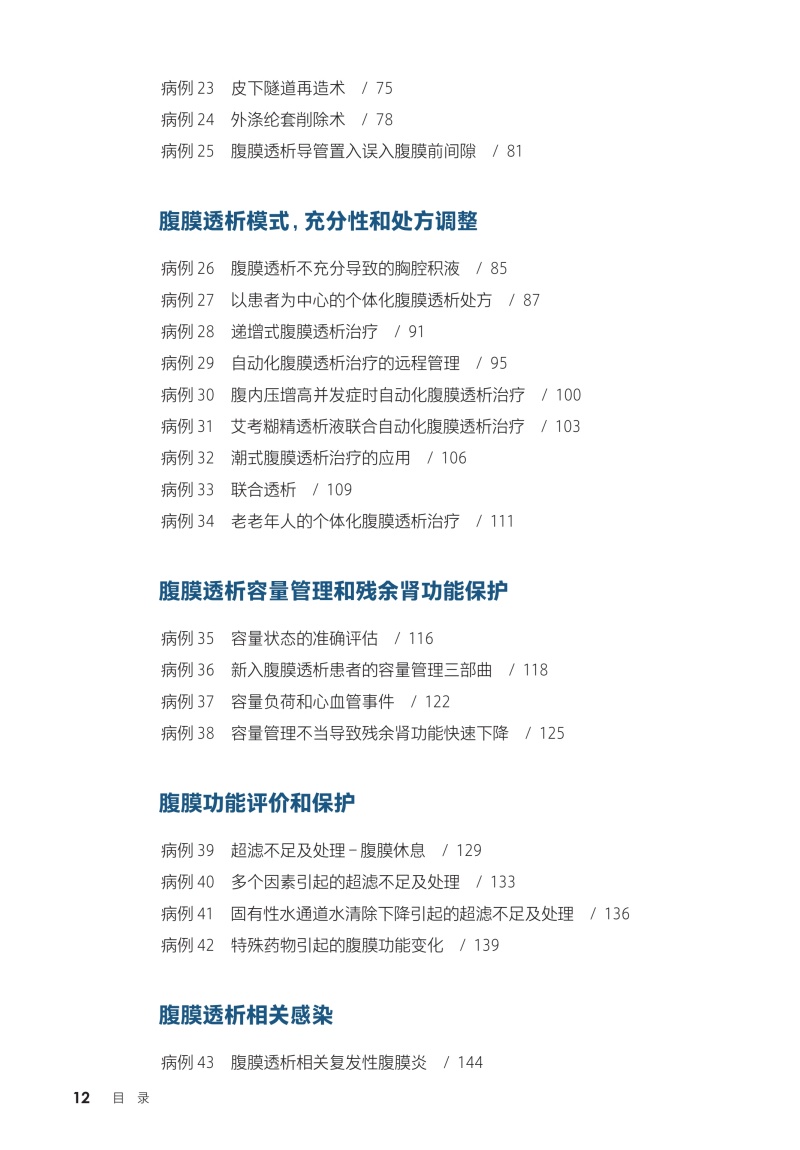 病例 23 皮下隧道再造术 / 75
病例 24 外涤纶套削除术 / 78
病例 25 腹膜透析导管置入误入腹膜前间隙 / 81

腹膜透析模式，充分性和处方调整

病例 26 腹膜透析不充分导致的胸腔积液 / 85
病例 27 以患者为中心的个体化腹膜透析处方 / 87
病例 28 递增式腹膜透析治疗 / 91
病例 29 自动化腹膜透析治疗的远程管理 / 95
病例 30 腹内压增高并发症时自动化腹膜透析治疗 / 100
病例 31 艾考糊精透析液联合自动化腹膜透析治疗 / 103
病例 32 潮式腹膜透析治疗的应用 / 106
病例 33 联合透析 / 109
病例 34 老老年人的个体化腹膜透析治疗 / 111

腹膜透析容量管理和残余肾功能保护

病例 35 容量状态的准确评估 / 116
病例 36 新入腹膜透析患者的容量管理三部曲 / 118
病例 37 容量负荷和心血管事件 / 122
病例 38 容量管理不当导致残余肾功能快速下降 / 125

腹膜功能评价和保护

病例 39 超滤不足及处理－腹膜休息 / 129
病例 40 多个因素引起的超滤不足及处理 / 133
病例 41 固有性水通道水清除下降引起的超滤不足及处理 / 136
病例 42 特殊药物引起的腹膜功能变化 / 139

腹膜透析相关感染

病例 43 腹膜透析相关复发性腹膜炎 / 144

12 目 录